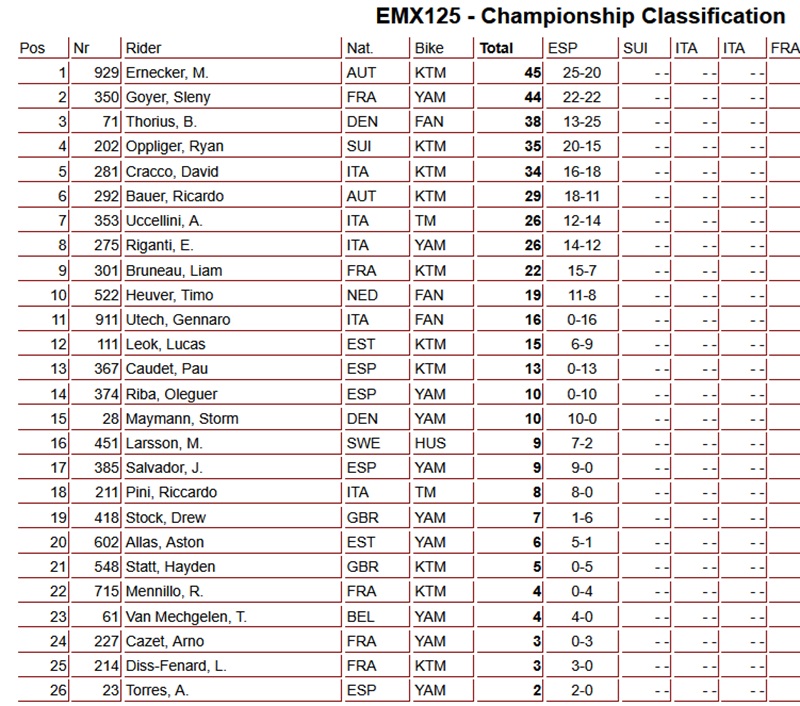 EMX125 - Championship Classification

| Pos | Nr | Rider | Nat. | Bike | Total | ESP | SUI | ITA | ITA | FRA |
|---|---|---|---|---|---|---|---|---|---|---|
| 1 | 929 | Ernecker, M. | AUT | KTM | 45 | 25-20 | - - | - - | - - | |
| 2 | 350 | Goyer, Sleny | FRA | YAM | 44 | 22-22 | - - | - - | - - | |
| 3 | 71 | Thorius, B. | DEN | FAN | 38 | 13-25 | - - | - - | - - | |
| 4 | 202 | Oppliger, Ryan | SUI | KTM | 35 | 20-15 | - - | - - | - - | |
| 5 | 281 | Cracco, David | ITA | KTM | 34 | 16-18 | - - | - - | - - | |
| 6 | 292 | Bauer, Ricardo | AUT | KTM | 29 | 18-11 | - - | - - | - - | |
| 7 | 353 | Uccellini, A. | ITA | TM | 26 | 12-14 | - - | - - | - - | |
| 8 | 275 | Riganti, E. | ITA | YAM | 26 | 14-12 | - - | - - | - - | |
| 9 | 301 | Bruneau, Liam | FRA | KTM | 22 | 15-7 | - - | - - | - - | |
| 10 | 522 | Heuver, Timo | NED | FAN | 19 | 11-8 | - - | - - | - - | |
| 11 | 911 | Utech, Gennaro | ITA | FAN | 16 | 0-16 | - - | - - | - - | |
| 12 | 111 | Leok, Lucas | EST | KTM | 15 | 6-9 | - - | - - | - - | |
| 13 | 367 | Caudet, Pau | ESP | KTM | 13 | 0-13 | - - | - - | - - | |
| 14 | 374 | Riba, Oleguer | ESP | YAM | 10 | 0-10 | - - | - - | - - | |
| 15 | 28 | Maymann, Storm | DEN | YAM | 10 | 10-0 | - - | - - | - - | |
| 16 | 451 | Larsson, M. | SWE | HUS | 9 | 7-2 | - - | - - | - - | |
| 17 | 385 | Salvador, J. | ESP | YAM | 9 | 9-0 | - - | - - | - - | |
| 18 | 211 | Pini, Riccardo | ITA | TM | 8 | 8-0 | - - | - - | - - | |
| 19 | 418 | Stock, Drew | GBR | YAM | 7 | 1-6 | - - | - - | - - | |
| 20 | 602 | Allas, Aston | EST | YAM | 6 | 5-1 | - - | - - | - - | |
| 21 | 548 | Statt, Hayden | GBR | KTM | 5 | 0-5 | - - | - - | - - | |
| 22 | 715 | Mennillo, R. | FRA | KTM | 4 | 0-4 | - - | - - | - - | |
| 23 | 61 | Van Mechgelen, T. | BEL | YAM | 4 | 4-0 | - - | - - | - - | |
| 24 | 227 | Cazet, Arno | FRA | YAM | 3 | 0-3 | - - | - - | - - | |
| 25 | 214 | Diss-Fenard, L. | FRA | KTM | 3 | 3-0 | - - | - - | - - | |
| 26 | 23 | Torres, A. | ESP | YAM | 2 | 2-0 | - - | - - | - - | |